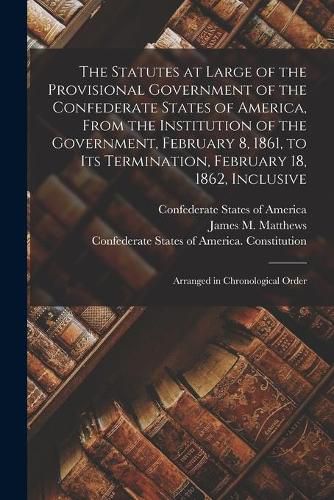 The Statutes at Large of the Provisional Government of the Confederate States of America, From the Institution of the Government, February 8, 1861, to Its Termination, February 18, 1862, Inclusive

Confederate States of America
James M. Matthews
Confederate States of America. Constitution

Arranged in Chronological Order